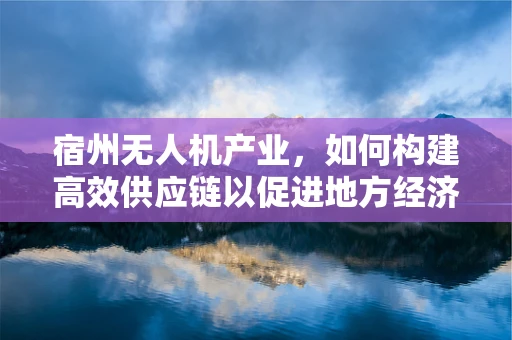 宿州无人机产业，如何构建高效供应链以促进地方经济